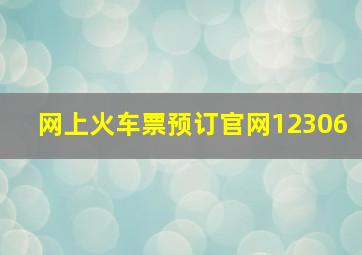 网上火车票预订官网12306